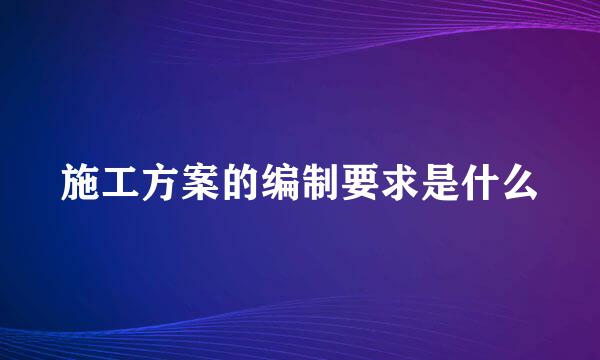 施工方案的编制要求是什么